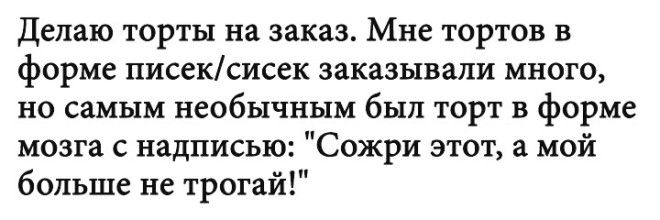 Делаю торты на заказ. Мне тортов в форме писек/сисек заказывали много, но самым необычным был торт в форме мозга с надписью: "Сожри этот, а мой больше не трогай!"